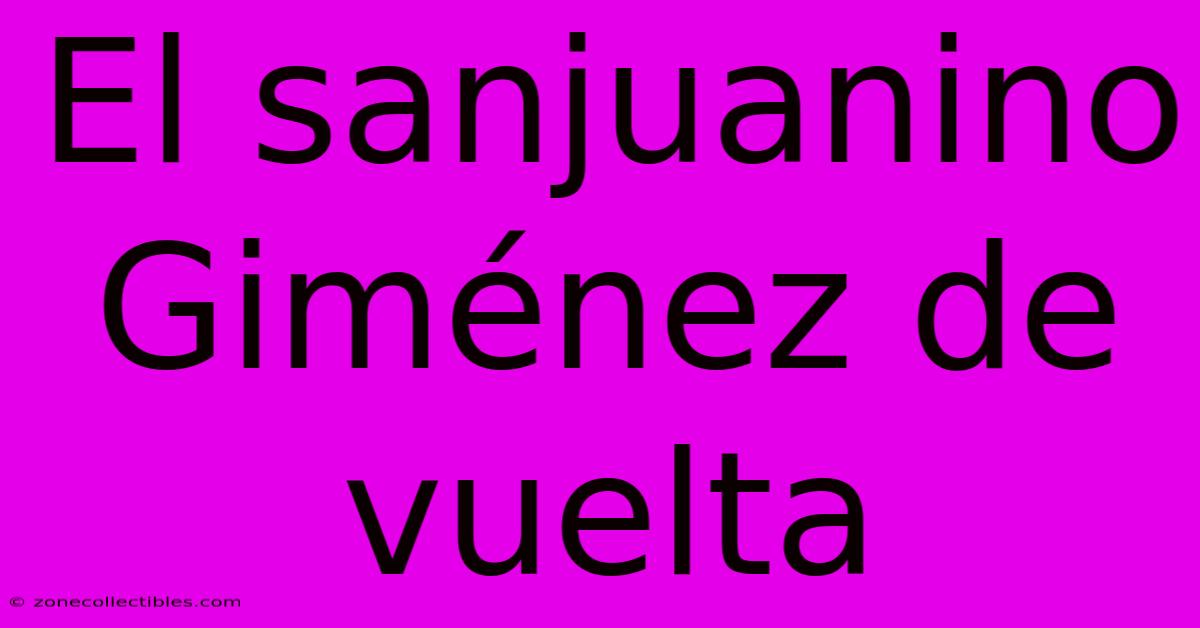 El sanjuanino Giménez de vuelta

© zonecollectibles.com